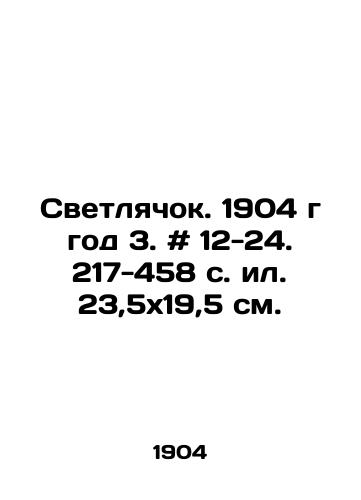 Светлячок. 1904 г год 3. # 12-24. 217-458 с. ил. 23,5х19,5 см.

1904